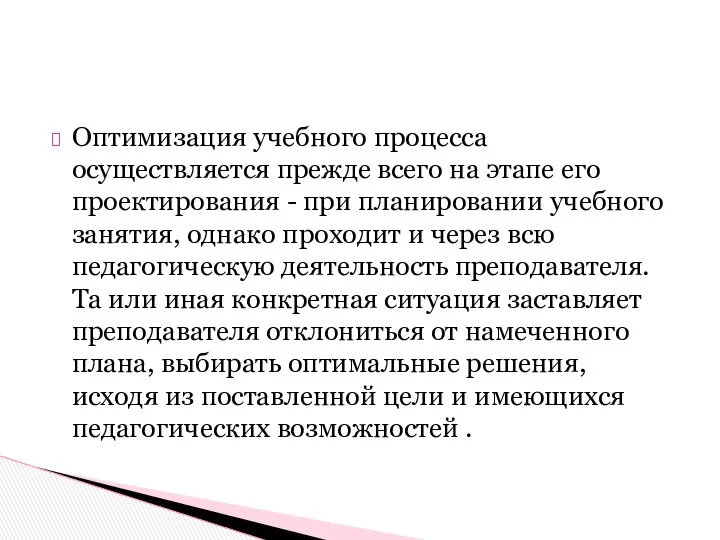 Оптимизация учебного процесса осуществляется прежде всего на этапе его проектирования - при планировании учебного занятия, однако проходит и через всю педагогическую деятельность преподавателя. Та или иная конкретная ситуация заставляет преподавателя отклониться от намеченного плана, выбирать оптимальные решения, исходя из поставленной цели и имеющихся педагогических возможностей .